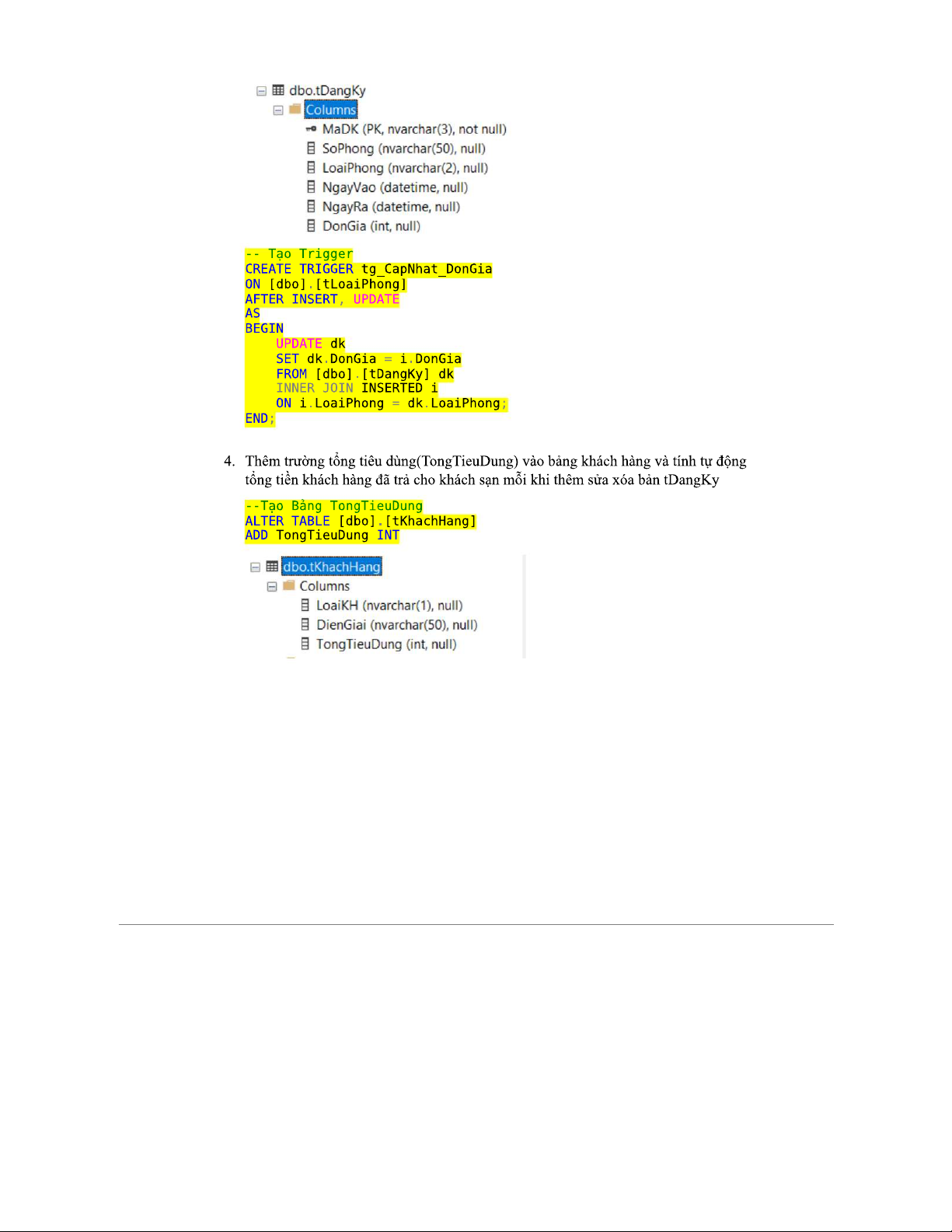 dbo.tDangKy
Columns
MaDK (PK, nvarchar(3), not null)
SoPhong (nvarchar(50), null)
LoaiPhong (nvarchar(2), null)
NgayVao (datetime, null)
NgayRa (datetime, null)
DonGia (int, null)

-- Tạo Trigger
CREATE TRIGGER tg_CapNhat_DonGia
ON [dbo].[tLoaiPhong]
AFTER INSERT, UPDATE
AS
BEGIN
    UPDATE dk
    SET dk.DonGia = i.DonGia
    FROM [dbo].[tDangKy] dk
    INNER JOIN INSERTED i
    ON i.LoaiPhong = dk.LoaiPhong;
END;

4. Thêm trường tổng tiêu dùng(TongTieuDung) vào bảng khách hàng và tính tự động tổng tiền khách hàng đã trả cho khách sạn mỗi khi thêm sửa xóa bản tDangKy

--Tạo Bảng TongTieuDung
ALTER TABLE [dbo].[tKhachHang]
ADD TongTieuDung INT

dbo.tKhachHang
Columns
LoaiKH (nvarchar(1), null)
DienGiai (nvarchar(50), null)
TongTieuDung (int, null)